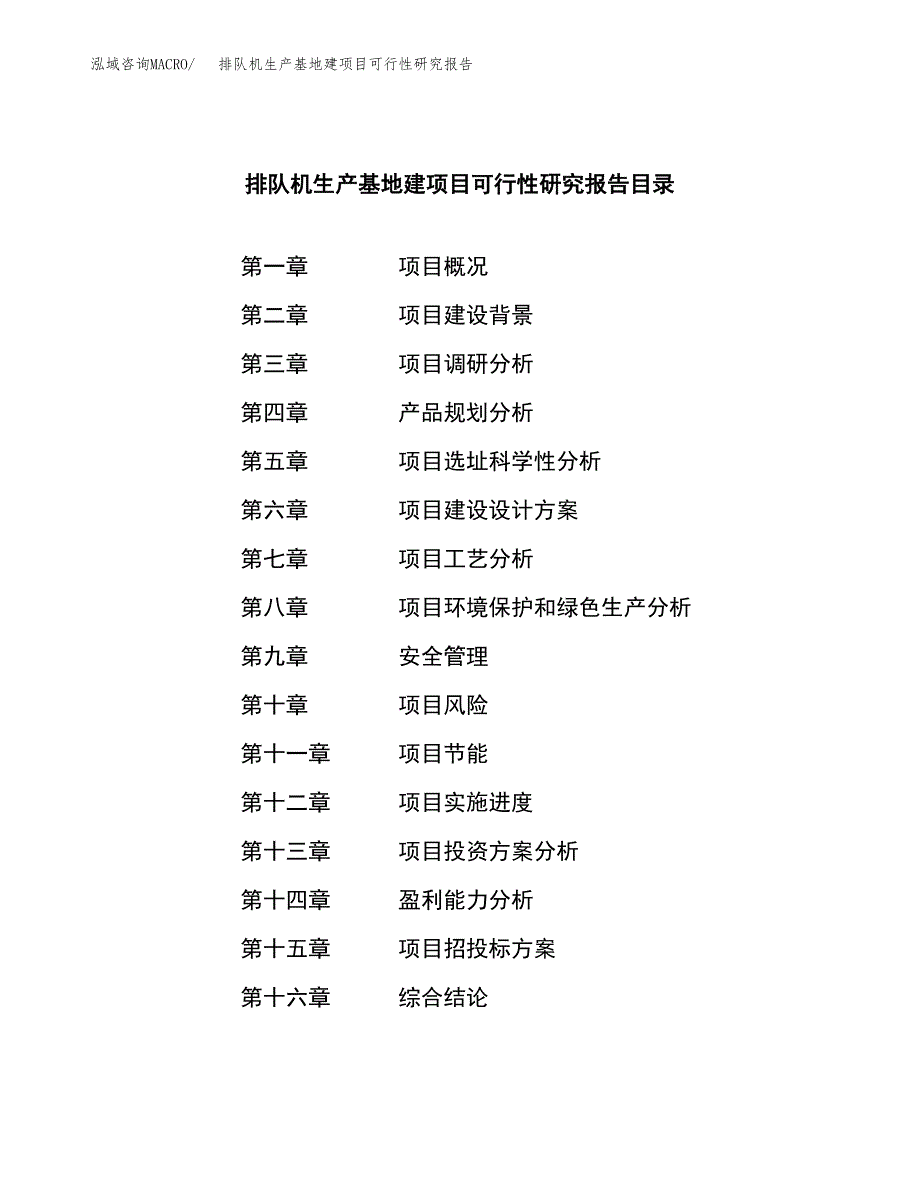 泓域咨询MACRO/ 排队机生产基地建项目可行性研究报告

排队机生产基地建项目可行性研究报告目录

第一章 项目概况
第二章 项目建设背景
第三章 项目调研分析
第四章 产品规划分析
第五章 项目选址科学性分析
第六章 项目建设设计方案
第七章 项目工艺分析
第八章 项目环境保护和绿色生产分析
第九章 安全管理
第十章 项目风险
第十一章 项目节能
第十二章 项目实施进度
第十三章 项目投资方案分析
第十四章 盈利能力分析
第十五章 项目招投标方案
第十六章 综合结论